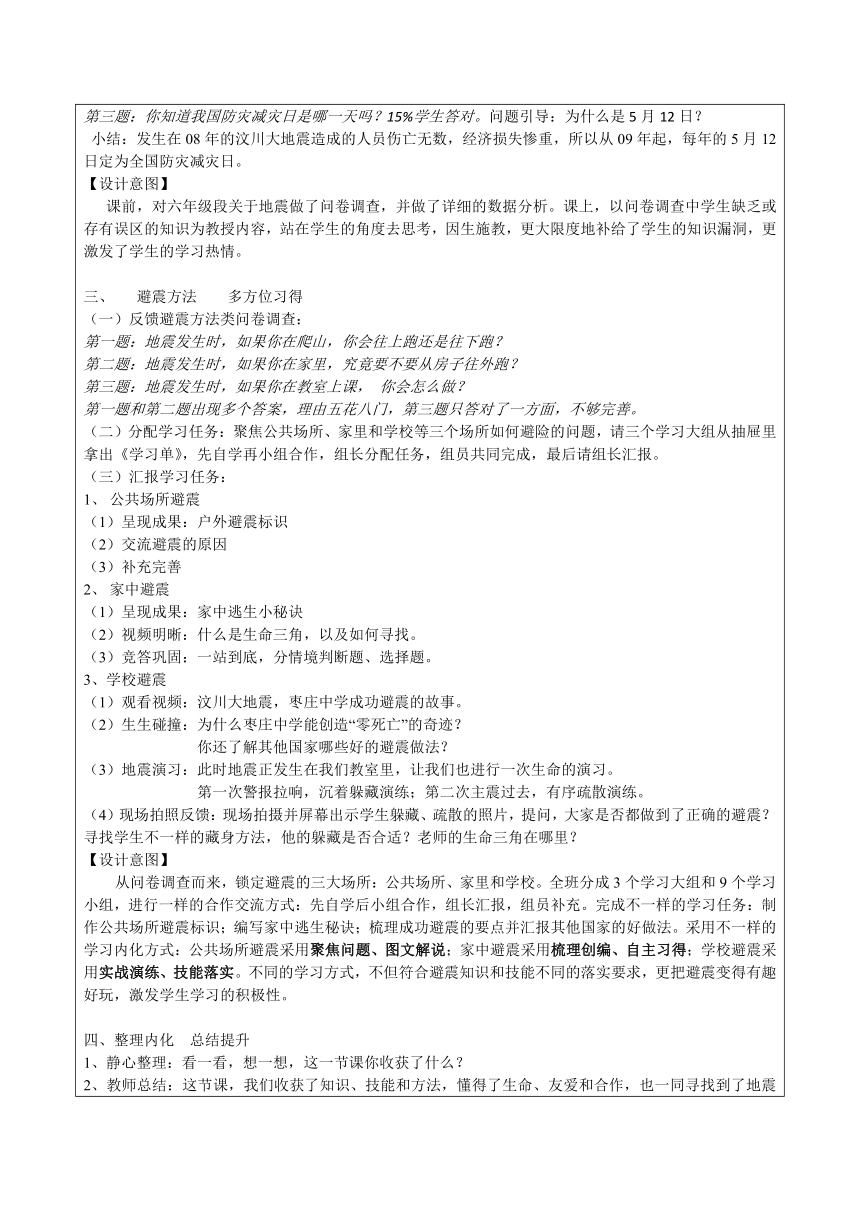 第三题：你知道我国防灾减灾日是哪一天吗？15%学生答对。问题引导：为什么是 5 月 12 日？
小结：发生在 08 年的汶川大地震造成的人员伤亡无数，经济损失惨重，所以从 09 年起，每年的 5 月 12 日定为全国防灾减灾日。
【设计意图】
课前，对六年级段关于地震做了问卷调查，并做了详细的数据分析。课上，以问卷调查中学生缺乏或存有误区的知识为教授内容，站在学生的角度去思考，因生施教，更大限度地补给了学生的知识漏洞，更激发了学生的学习热情。

三、 避震方法 多方位习得
（一）反馈避震方法类问卷调查：
第一题：地震发生时，如果你在爬山，你会往上跑还是往下跑？
第二题：地震发生时，如果你在家里，究竟要不要从房子往外跑？
第三题：地震发生时，如果你在教室上课， 你会怎么做？
第一题和第二题出现多个答案，理由五花八门，第三题只答对了一方面，不够完善。
（二）分配学习任务：聚焦公共场所、家里和学校等三个场所如何避险的问题，请三个学习大组从抽屉里拿出《学习单》，先自学再小组合作，组长分配任务，组员共同完成，最后请组长汇报。
（三）汇报学习任务：
1、 公共场所避震
（1）呈现成果：户外避震标识
（2）交流避震的原因
（3）补充完善
2、 家中避震
（1）呈现成果：家中逃生小秘诀
（2）视频明晰：什么是生命三角，以及如何寻找。
（3）竞答巩固：一站到底，分情境判断题、选择题。
3、学校避震
（1）观看视频：汶川大地震，枣庄中学成功避震的故事。
（2）生生碰撞：为什么枣庄中学能创造“零死亡”的奇迹？
你还了解其他国家哪些好的避震做法？
（3）地震演习：此时地震正发生在我们教室里，让我们也进行一次生命的演习。
第一次警报拉响，沉着躲藏演练；第二次主震过去，有序疏散演练。
（4）现场拍照反馈：现场拍摄并屏幕出示学生躲藏、疏散的照片，提问，大家是否都做到了正确的避震？寻找学生不一样的藏身方法，他的躲藏是否合适？老师的生命三角在哪里？
【设计意图】
从问卷调查而来，锁定避震的三大场所：公共场所、家里和学校。全班分成 3 个学习大组和 9 个学习小组，进行一样的合作交流方式：先自学后小组合作，组长汇报，组员补充。完成不一样的学习任务：制作公共场所避震标识；编写家中逃生秘诀；梳理成功避震的要点并汇报其他国家的好做法。采用不一样的学习内化方式：公共场所避震采用聚焦问题、图文解说；家中避震采用梳理创编、自主习得；学校避震采用实战演练、技能落实。不同的学习方式，不但符合避震知识和技能不同的落实要求，更把避震变得有趣好玩，激发学生学习的积极性。

四、整理内化 总结提升
1、静心整理：看一看，想一想，这一节课你收获了什么？
2、教师总结：这节课，我们收获了知识、技能和方法，懂得了生命、友爱和合作，也一同寻找到了地震